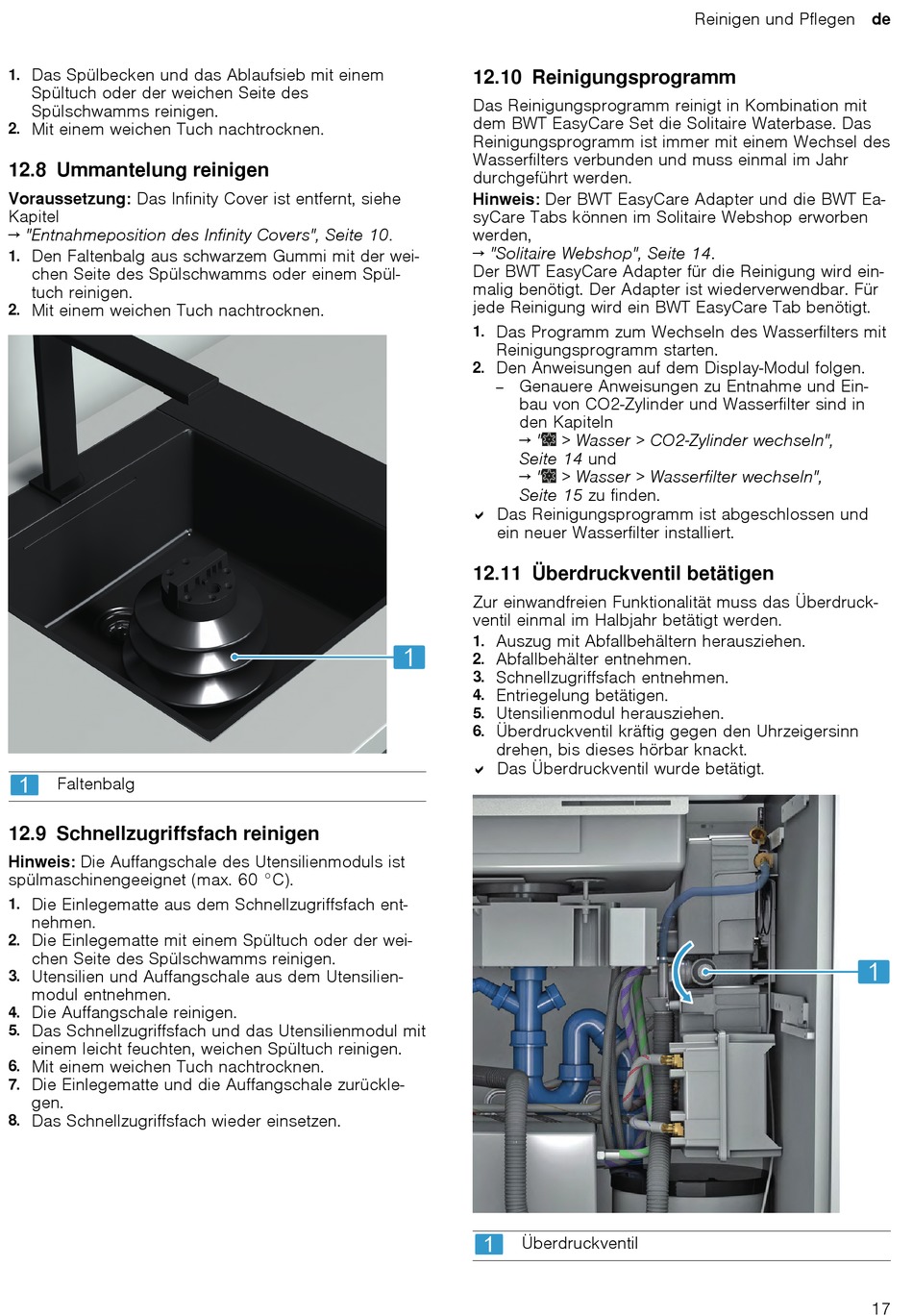 Reinigen und Pflegen de

1. Das Spülbecken und das Ablaufsieb mit einem Spültuch oder der weichen Seite des Spülschwamms reinigen.
2. Mit einem weichen Tuch nachtrocknen.

12.8 Ummantelung reinigen

Voraussetzung: Das Infinity Cover ist entfernt, siehe Kapitel
→ "Entnahmeposition des Infinity Covers", Seite 10.
1. Den Faltenbalg aus schwarzem Gummi mit der weichen Seite des Spülschwamms oder einem Spültuch reinigen.
2. Mit einem weichen Tuch nachtrocknen.

1

1 Faltenbalg

12.9 Schnellzugriffsfach reinigen

Hinweis: Die Auffangschale des Utensilienmoduls ist spülmaschinengeeignet (max. 60 °C).
1. Die Einlegematte aus dem Schnellzugriffsfach entnehmen.
2. Die Einlegematte mit einem Spültuch oder der weichen Seite des Spülschwamms reinigen.
3. Utensilien und Auffangschale aus dem Utensilienmodul entnehmen.
4. Die Auffangschale reinigen.
5. Das Schnellzugriffsfach und das Utensilienmodul mit einem leicht feuchten, weichen Spültuch reinigen.
6. Mit einem weichen Tuch nachtrocknen.
7. Die Einlegematte und die Auffangschale zurücklegen.
8. Das Schnellzugriffsfach wieder einsetzen.

12.10 Reinigungsprogramm

Das Reinigungsprogramm reinigt in Kombination mit dem BWT EasyCare Set die Solitaire Waterbase. Das Reinigungsprogramm ist immer mit einem Wechsel des Wasserfilters verbunden und muss einmal im Jahr durchgeführt werden.
Hinweis: Der BWT EasyCare Adapter und die BWT EasyCare Tabs können im Solitaire Webshop erworben werden,
→ "Solitaire Webshop", Seite 14.
Der BWT EasyCare Adapter für die Reinigung wird einmalig benötigt. Der Adapter ist wiederverwendbar. Für jede Reinigung wird ein BWT EasyCare Tab benötigt.
1. Das Programm zum Wechseln des Wasserfilters mit Reinigungsprogramm starten.
2. Den Anweisungen auf dem Display-Modul folgen.
– Genauere Anweisungen zu Entnahme und Einbau von CO2-Zylinder und Wasserfilter sind in den Kapiteln
→ " > Wasser > CO2-Zylinder wechseln", Seite 14 und
→ " > Wasser > Wasserfilter wechseln", Seite 15 zu finden.
✔ Das Reinigungsprogramm ist abgeschlossen und ein neuer Wasserfilter installiert.

12.11 Überdruckventil betätigen

Zur einwandfreien Funktionalität muss das Überdruckventil einmal im Halbjahr betätigt werden.
1. Auszug mit Abfallbehältern herausziehen.
2. Abfallbehälter entnehmen.
3. Schnellzugriffsfach entnehmen.
4. Entriegelung betätigen.
5. Utensilienmodul herausziehen.
6. Überdruckventil kräftig gegen den Uhrzeigersinn drehen, bis dieses hörbar knackt.
✔ Das Überdruckventil wurde betätigt.

1

1 Überdruckventil

17